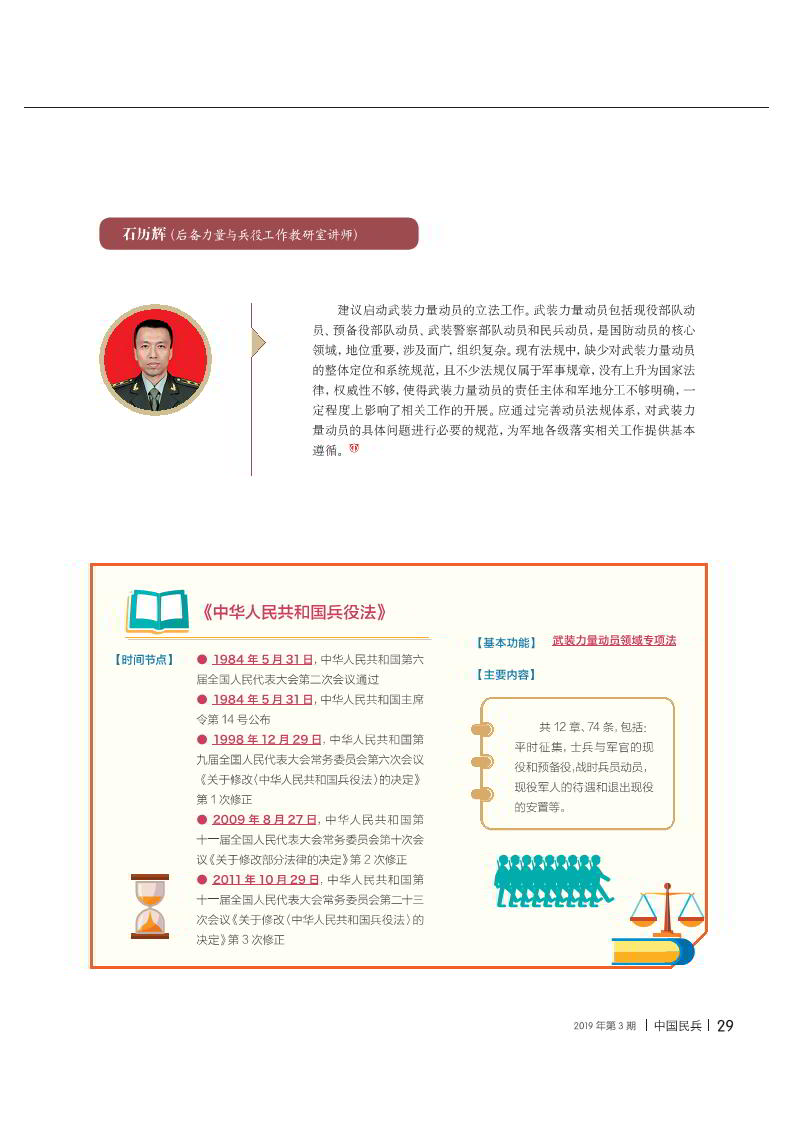 石历辉（后备力量与兵役工作教研室讲师）

建议启动武装力量动员的立法工作。武装力量动员包括现役部队动员、预备役部队动员、武装警察部队动员和民兵动员，是国防动员的核心领域，地位重要，涉及面广，组织复杂。现有法规中，缺少对武装力量动员的整体定位和系统规范，且不少法规仅属于军事规章，没有上升为国家法律，权威性不够，使得武装力量动员的责任主体和军地分工不够明确，一定程度上影响了相关工作的开展。应通过完善动员法规体系，对武装力量动员的具体问题进行必要的规范，为军地各级落实相关工作提供基本遵循。

《中华人民共和国兵役法》

【时间节点】

● 1984 年 5 月 31 日，中华人民共和国第六届全国人民代表大会第二次会议通过

● 1984 年 5 月 31 日，中华人民共和国主席令第 14 号公布

● 1998 年 12 月 29 日，中华人民共和国第九届全国人民代表大会常务委员会第六次会议《关于修改〈中华人民共和国兵役法〉的决定》第 1 次修正

● 2009 年 8 月 27 日，中华人民共和国第十一届全国人民代表大会常务委员会第十次会议《关于修改部分法律的决定》第 2 次修正

● 2011 年 10 月 29 日，中华人民共和国第十一届全国人民代表大会常务委员会第二十三次会议《关于修改〈中华人民共和国兵役法〉的决定》第 3 次修正

【基本功能】 武装力量动员领域专项法

【主要内容】

共 12 章、74 条，包括：平时征集，士兵与军官的现役和预备役，战时兵员动员，现役军人的待遇和退出现役的安置等。

2019 年第 3 期 | 中国民兵 | 29